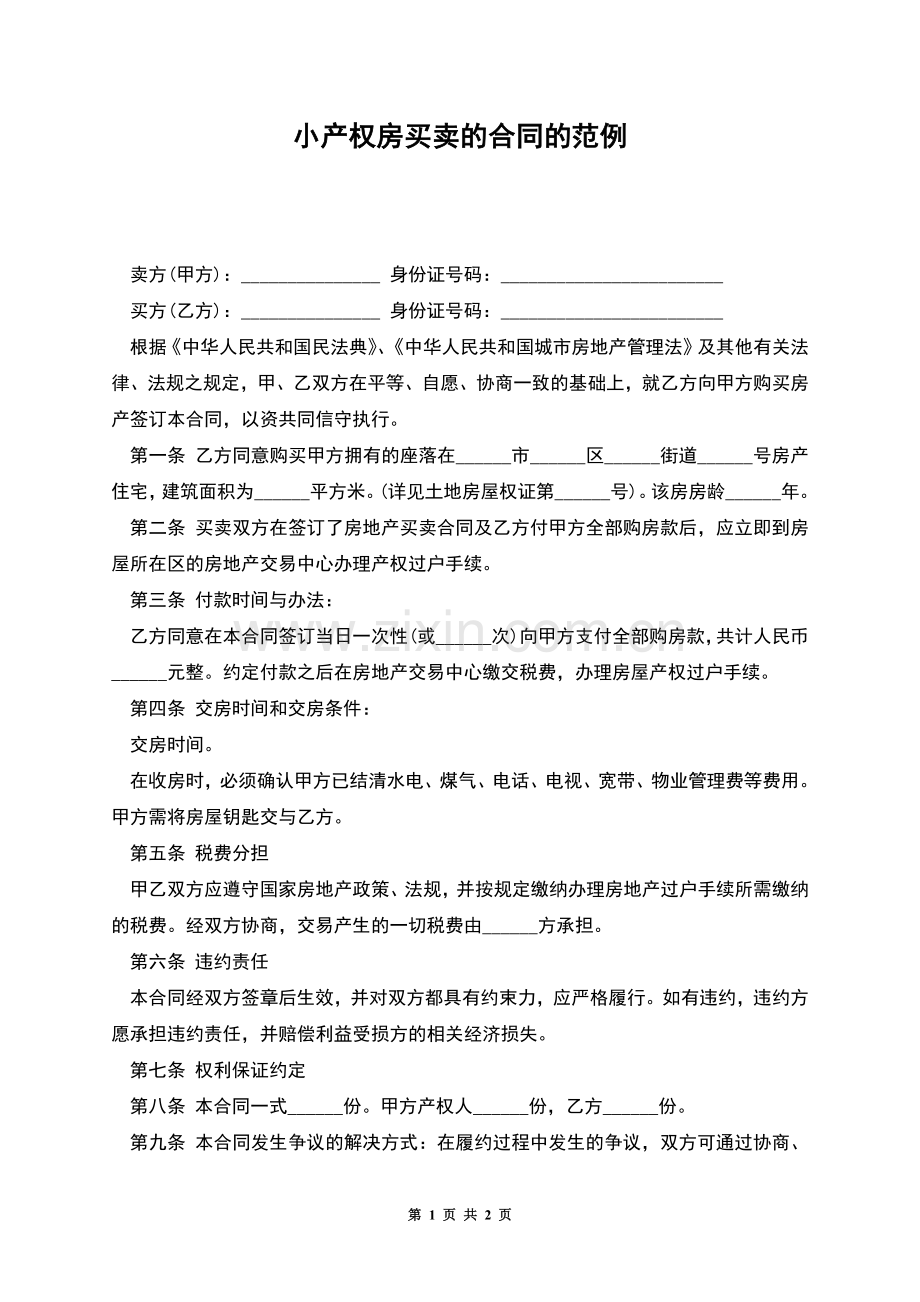 小产权房买卖的合同的范例

卖方(甲方)：____ 身份证号码：____

买方(乙方)：____ 身份证号码：____

根据《中华人民共和国民法典》、《中华人民共和国城市房地产管理法》及其他有关法律、法规之规定，甲、乙双方在平等、自愿、协商一致的基础上，就乙方向甲方购买房产签订本合同，以资共同信守执行。

第一条 乙方同意购买甲方拥有的座落在____市____区____街道____号房产住宅，建筑面积为____平方米。(详见土地房屋权证第____号)。该房房龄____年。

第二条 买卖双方在签订了房地产买卖合同及乙方付甲方全部购房款后，应立即到房屋所在区的房地产交易中心办理产权过户手续。

第三条 付款时间与办法：

乙方同意在本合同签订当日一次性(或____次)向甲方支付全部购房款，共计人民币____元整。约定付款之后在房地产交易中心缴交税费，办理房屋产权过户手续。

第四条 交房时间和交房条件：

交房时间。

在收房时，必须确认甲方已结清水电、煤气、电话、电视、宽带、物业管理费等费用。甲方需将房屋钥匙交与乙方。

第五条 税费分担

甲乙双方应遵守国家房地产政策、法规，并按规定缴纳办理房地产过户手续所需缴纳的税费。经双方协商，交易产生的一切税费由____方承担。

第六条 违约责任

本合同经双方签章后生效，并对双方都具有约束力，应严格履行。如有违约，违约方愿承担违约责任，并赔偿利益受损方的相关经济损失。

第七条 权利保证约定

第八条 本合同一式____份。甲方产权人____份，乙方____份。

第九条 本合同发生争议的解决方式：在履约过程中发生的争议，双方可通过协商、

第1页 共2页

www.zixin.com.cn